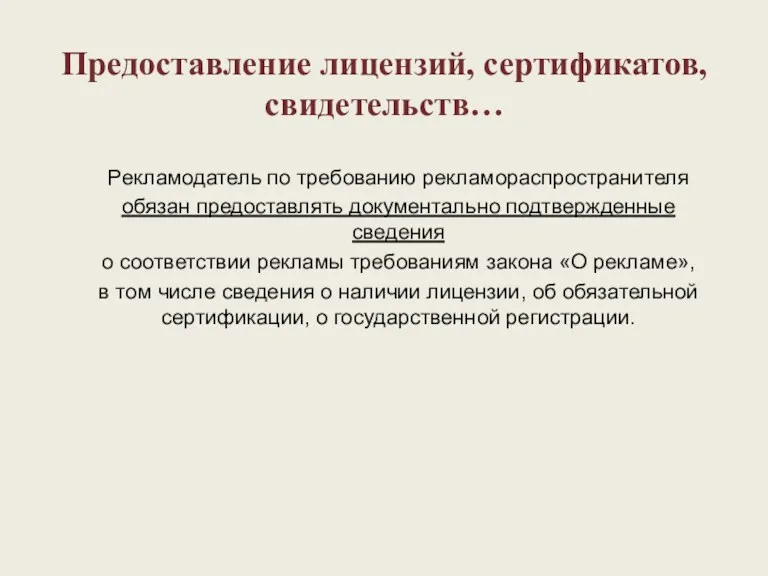 Предоставление лицензий, сертификатов, свидетельств…

Рекламодатель по требованию рекламораспространителя обязан предоставлять документально подтвержденные сведения
о соответствии рекламы требованиям закона «О рекламе», в том числе сведения о наличии лицензии, об обязательной сертификации, о государственной регистрации.